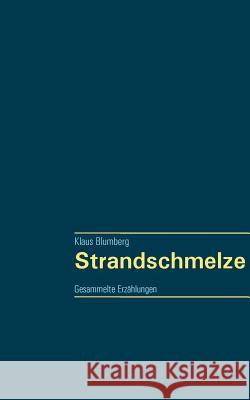 Klaus Blumberg

Strandschmelze

Gesammelte Erzählungen

Kraina Książek